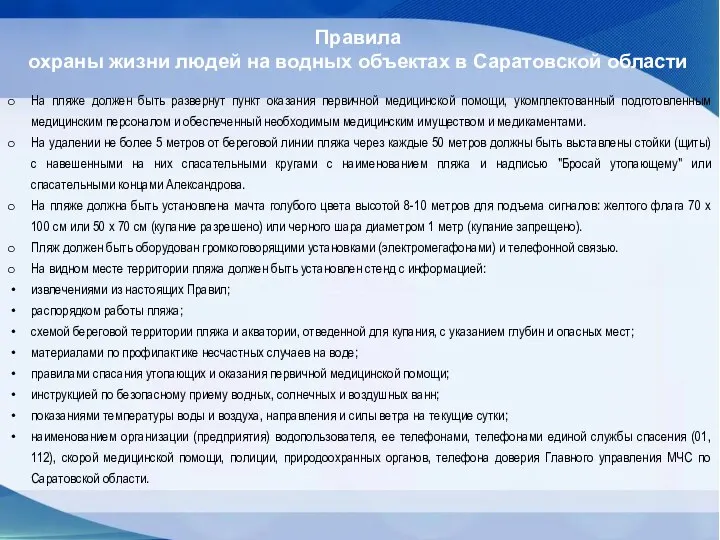 Правила
охраны жизни людей на водных объектах в Саратовской области

o На пляже должен быть развернут пункт оказания первичной медицинской помощи, укомплектованный подготовленным медицинским персоналом и обеспеченный необходимым медицинским имуществом и медикаментами.
o На удалении не более 5 метров от береговой линии пляжа через каждые 50 метров должны быть выставлены стойки (щиты) с навешенными на них спасательными кругами с наименованием пляжа и надписью "Бросай утопающему" или спасательными концами Александрова.
o На пляже должна быть установлена мачта голубого цвета высотой 8-10 метров для подъема сигналов: желтого флага 70 х 100 см или 50 х 70 см (купание разрешено) или черного шара диаметром 1 метр (купание запрещено).
o Пляж должен быть оборудован громкоговорящими установками (электромегафонами) и телефонной связью.
o На видном месте территории пляжа должен быть установлен стенд с информацией:
• извлечениями из настоящих Правил;
• распорядком работы пляжа;
• схемой береговой территории пляжа и акватории, отведенной для купания, с указанием глубин и опасных мест;
• материалами по профилактике несчастных случаев на воде;
• правилами спасания утопающих и оказания первичной медицинской помощи;
• инструкцией по безопасному приему водных, солнечных и воздушных ванн;
• показаниями температуры воды и воздуха, направления и силы ветра на текущие сутки;
• наименованием организации (предприятия) водопользователя, ее телефонами, телефонами единой службы спасения (01, 112), скорой медицинской помощи, полиции, природоохранных органов, телефона доверия Главного управления МЧС по Саратовской области.